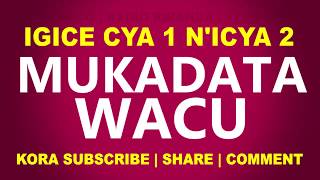 IGICE CYA 1 N'ICYA 2

MUKADATA WACU

KORA SUBSCRIBE | SHARE | COMMENT